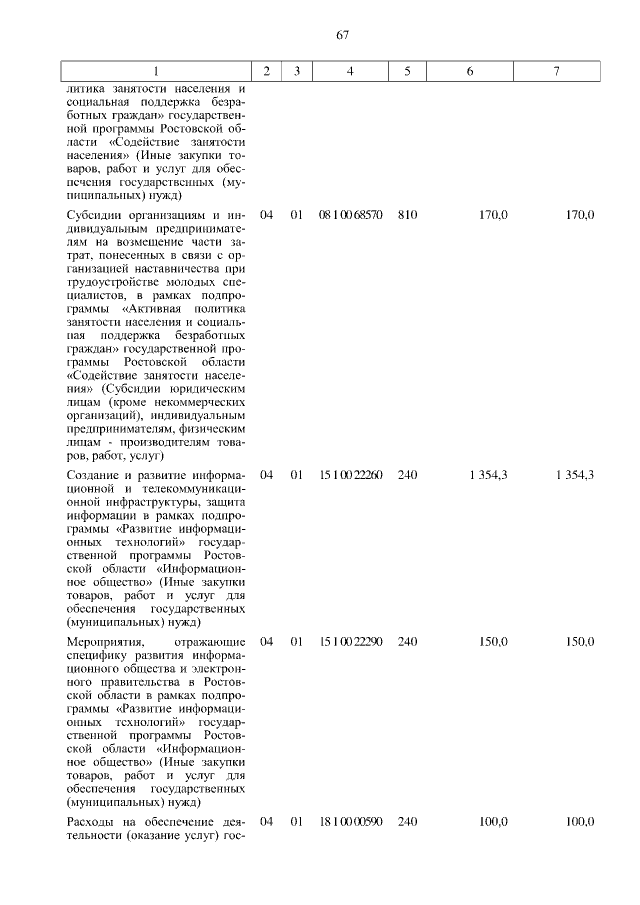 67

| 1 | 2 | 3 | 4 | 5 | 6 | 7 |
|---|---|---|---|---|---|---|
| литика занятости населения и социальная поддержка безработных граждан» государственной программы Ростовской области «Содействие занятости населения» (Иные закупки товаров, работ и услуг для обеспечения государственных (муниципальных) нужд) | | | | | | |
| Субсидии организациям и индивидуальным предпринимателям на возмещение части затрат, понесенных в связи с организацией наставничества при трудоустройстве молодых специалистов, в рамках подпрограммы «Активная политика занятости населения и социальная поддержка безработных граждан» государственной программы Ростовской области «Содействие занятости населения» (Субсидии юридическим лицам (кроме некоммерческих организаций), индивидуальным предпринимателям, физическим лицам - производителям товаров, работ, услуг) | 04 | 01 | 08 1 00 68570 | 810 | 170,0 | 170,0 |
| Создание и развитие информационной и телекоммуникационной инфраструктуры, защита информации в рамках подпрограммы «Развитие информационных технологий» государственной программы Ростовской области «Информационное общество» (Иные закупки товаров, работ и услуг для обеспечения государственных (муниципальных) нужд) | 04 | 01 | 15 1 00 22260 | 240 | 1 354,3 | 1 354,3 |
| Мероприятия, отражающие специфику развития информационного общества и электронного правительства в Ростовской области в рамках подпрограммы «Развитие информационных технологий» государственной программы Ростовской области «Информационное общество» (Иные закупки товаров, работ и услуг для обеспечения государственных (муниципальных) нужд) | 04 | 01 | 15 1 00 22290 | 240 | 150,0 | 150,0 |
| Расходы на обеспечение деятельности (оказание услуг) гос- | 04 | 01 | 18 1 00 00590 | 240 | 100,0 | 100,0 |